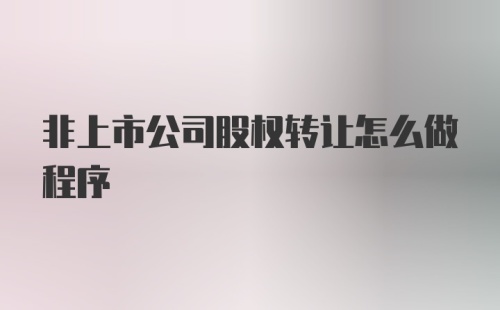 非上市公司股权转让怎么做程序